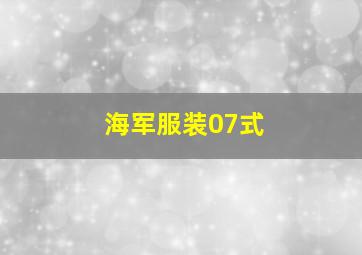 海军服装07式